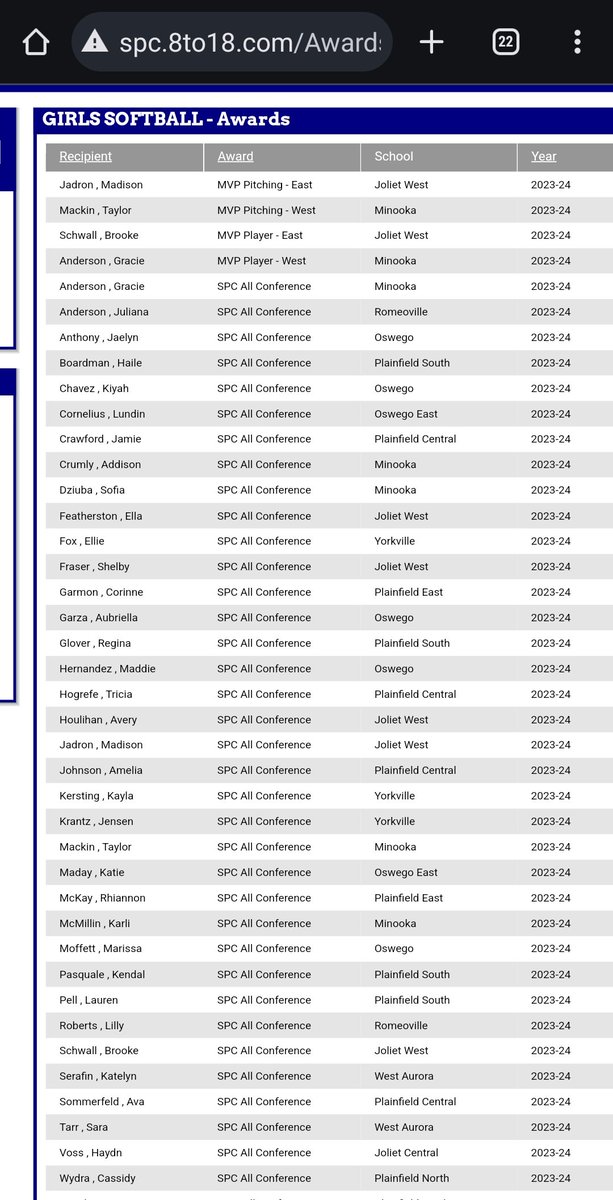 spc.8to18.com/Awards

22

GIRLS SOFTBALL - Awards

| Recipient | Award | School | Year |
|---|---|---|---|
| Jadron , Madison | MVP Pitching - East | Joliet West | 2023-24 |
| Mackin , Taylor | MVP Pitching - West | Minooka | 2023-24 |
| Schwall , Brooke | MVP Player - East | Joliet West | 2023-24 |
| Anderson , Gracie | MVP Player - West | Minooka | 2023-24 |
| Anderson , Gracie | SPC All Conference | Minooka | 2023-24 |
| Anderson , Juliana | SPC All Conference | Romeoville | 2023-24 |
| Anthony , Jaelyn | SPC All Conference | Oswego | 2023-24 |
| Boardman , Haile | SPC All Conference | Plainfield South | 2023-24 |
| Chavez , Kiyah | SPC All Conference | Oswego | 2023-24 |
| Cornelius , Lundin | SPC All Conference | Oswego East | 2023-24 |
| Crawford , Jamie | SPC All Conference | Plainfield Central | 2023-24 |
| Crumly , Addison | SPC All Conference | Minooka | 2023-24 |
| Dziuba , Sofia | SPC All Conference | Minooka | 2023-24 |
| Featherston , Ella | SPC All Conference | Joliet West | 2023-24 |
| Fox , Ellie | SPC All Conference | Yorkville | 2023-24 |
| Fraser , Shelby | SPC All Conference | Joliet West | 2023-24 |
| Garmon , Corinne | SPC All Conference | Plainfield East | 2023-24 |
| Garza , Aubriella | SPC All Conference | Oswego | 2023-24 |
| Glover , Regina | SPC All Conference | Plainfield South | 2023-24 |
| Hernandez , Maddie | SPC All Conference | Oswego | 2023-24 |
| Hogrefe , Tricia | SPC All Conference | Plainfield Central | 2023-24 |
| Houlihan , Avery | SPC All Conference | Joliet West | 2023-24 |
| Jadron , Madison | SPC All Conference | Joliet West | 2023-24 |
| Johnson , Amelia | SPC All Conference | Plainfield Central | 2023-24 |
| Kersting , Kayla | SPC All Conference | Yorkville | 2023-24 |
| Krantz , Jensen | SPC All Conference | Yorkville | 2023-24 |
| Mackin , Taylor | SPC All Conference | Minooka | 2023-24 |
| Maday , Katie | SPC All Conference | Oswego East | 2023-24 |
| McKay , Rhiannon | SPC All Conference | Plainfield East | 2023-24 |
| McMillin , Karli | SPC All Conference | Minooka | 2023-24 |
| Moffett , Marissa | SPC All Conference | Oswego | 2023-24 |
| Pasquale , Kendal | SPC All Conference | Plainfield South | 2023-24 |
| Pell , Lauren | SPC All Conference | Plainfield South | 2023-24 |
| Roberts , Lilly | SPC All Conference | Romeoville | 2023-24 |
| Schwall , Brooke | SPC All Conference | Joliet West | 2023-24 |
| Serafin , Katelyn | SPC All Conference | West Aurora | 2023-24 |
| Sommerfeld , Ava | SPC All Conference | Plainfield Central | 2023-24 |
| Tarr , Sara | SPC All Conference | West Aurora | 2023-24 |
| Voss , Haydn | SPC All Conference | Joliet Central | 2023-24 |
| Wydra , Cassidy | SPC All Conference | Plainfield North | 2023-24 |